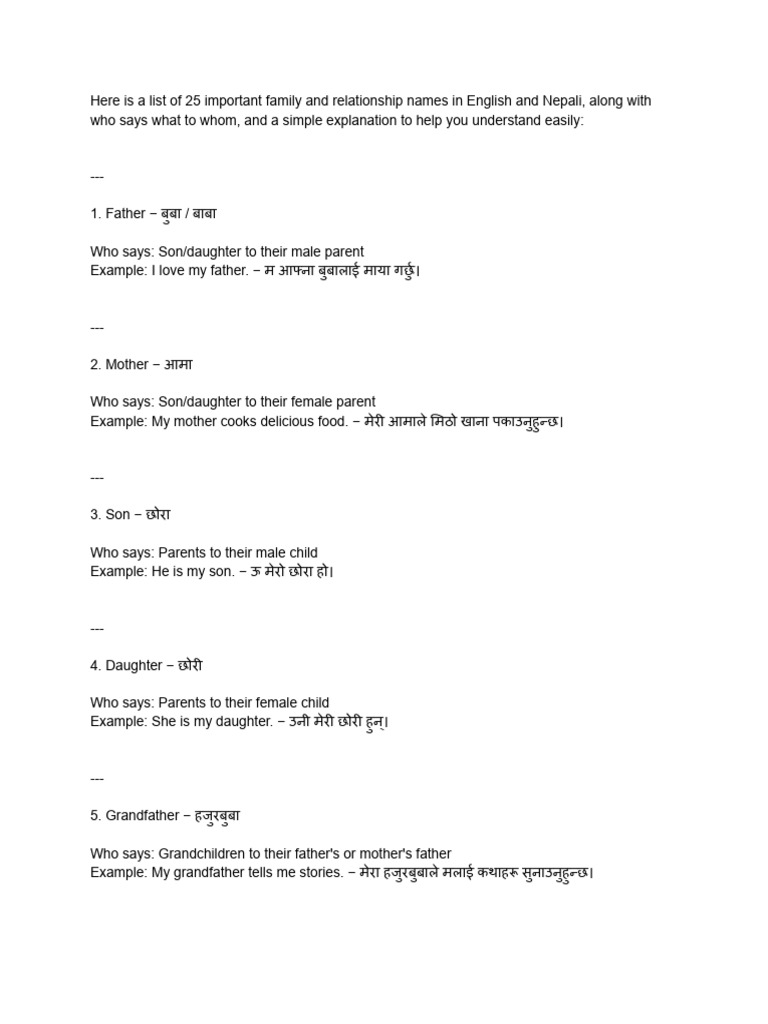 Here is a list of 25 important family and relationship names in English and Nepali, along with who says what to whom, and a simple explanation to help you understand easily:

---

1. Father – बुबा / बाबा

Who says: Son/daughter to their male parent
Example: I love my father. – म आफ्ना बुबालाई माया गर्छु।

---

2. Mother – आमा

Who says: Son/daughter to their female parent
Example: My mother cooks delicious food. – मेरी आमाले मिठो खाना पकाउनुहुन्छ।

---

3. Son – छोरा

Who says: Parents to their male child
Example: He is my son. – ऊ मेरो छोरा हो।

---

4. Daughter – छोरी

Who says: Parents to their female child
Example: She is my daughter. – उनी मेरी छोरी हुन्।

---

5. Grandfather – हजुरबुबा

Who says: Grandchildren to their father's or mother's father
Example: My grandfather tells me stories. – मेरा हजुरबुबाले मलाई कथाहरू सुनाउनुहुन्छ।